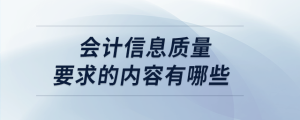 会计信息质量
要求的内容有哪些